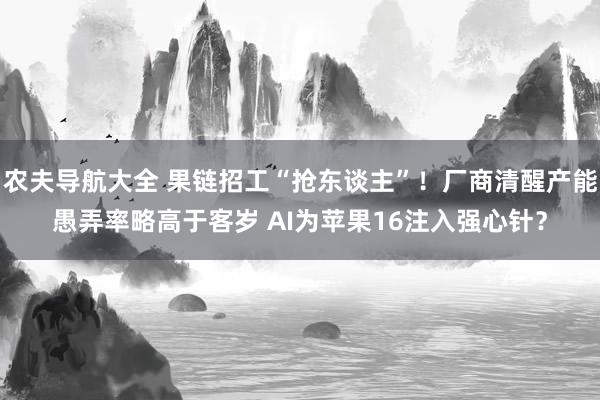 农夫导航大全 果链招工“抢东谈主”！厂商清醒产能愚弄率略高于客岁 AI为苹果16注入强心针？